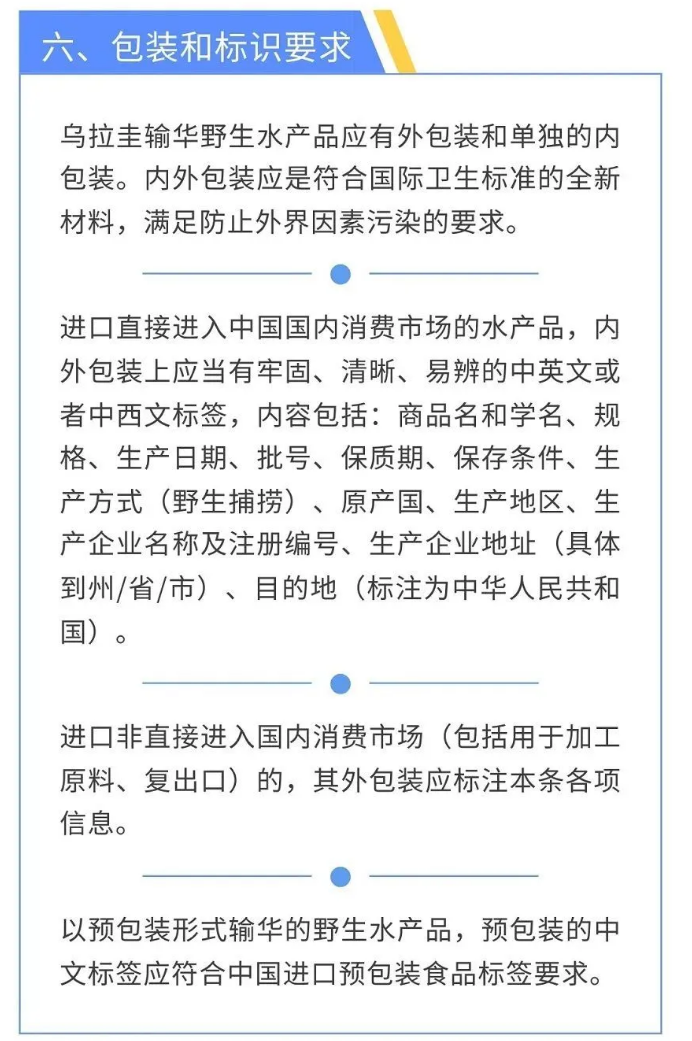 六、包装和标识要求

乌拉圭输华野生水产品应有外包装和单独的内包装。内外包装应是符合国际卫生标准的全新材料，满足防止外界因素污染的要求。

进口直接进入中国国内消费市场的水产品，内外包装上应当有牢固、清晰、易辨的中英文或者中西文标签，内容包括：商品名和学名、规格、生产日期、批号、保质期、保存条件、生产方式（野生捕捞）、原产国、生产地区、生产企业名称及注册编号、生产企业地址（具体到州/省/市）、目的地（标注为中华人民共和国）。

进口非直接进入国内消费市场（包括用于加工原料、复出口）的，其外包装应标注本条各项信息。

以预包装形式输华的野生水产品，预包装的中文标签应符合中国进口预包装食品标签要求。